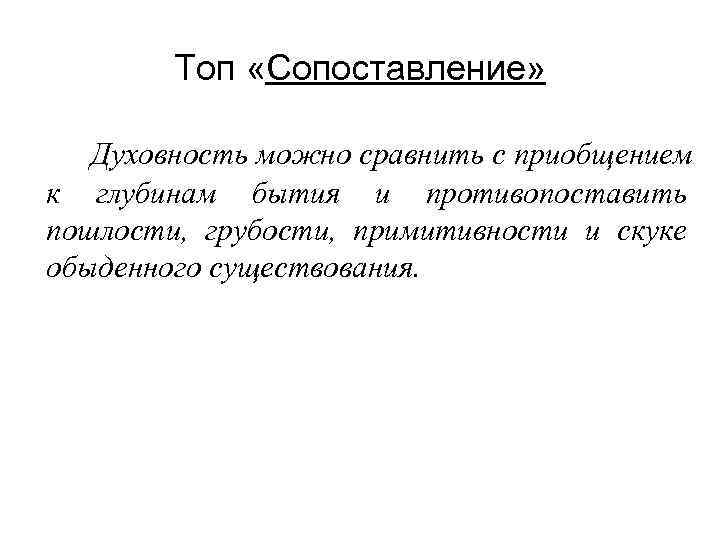 Топ «Сопоставление»

Духовность можно сравнить с приобщением к глубинам бытия и противопоставить пошлости, грубости, примитивности и скуке обыденного существования.